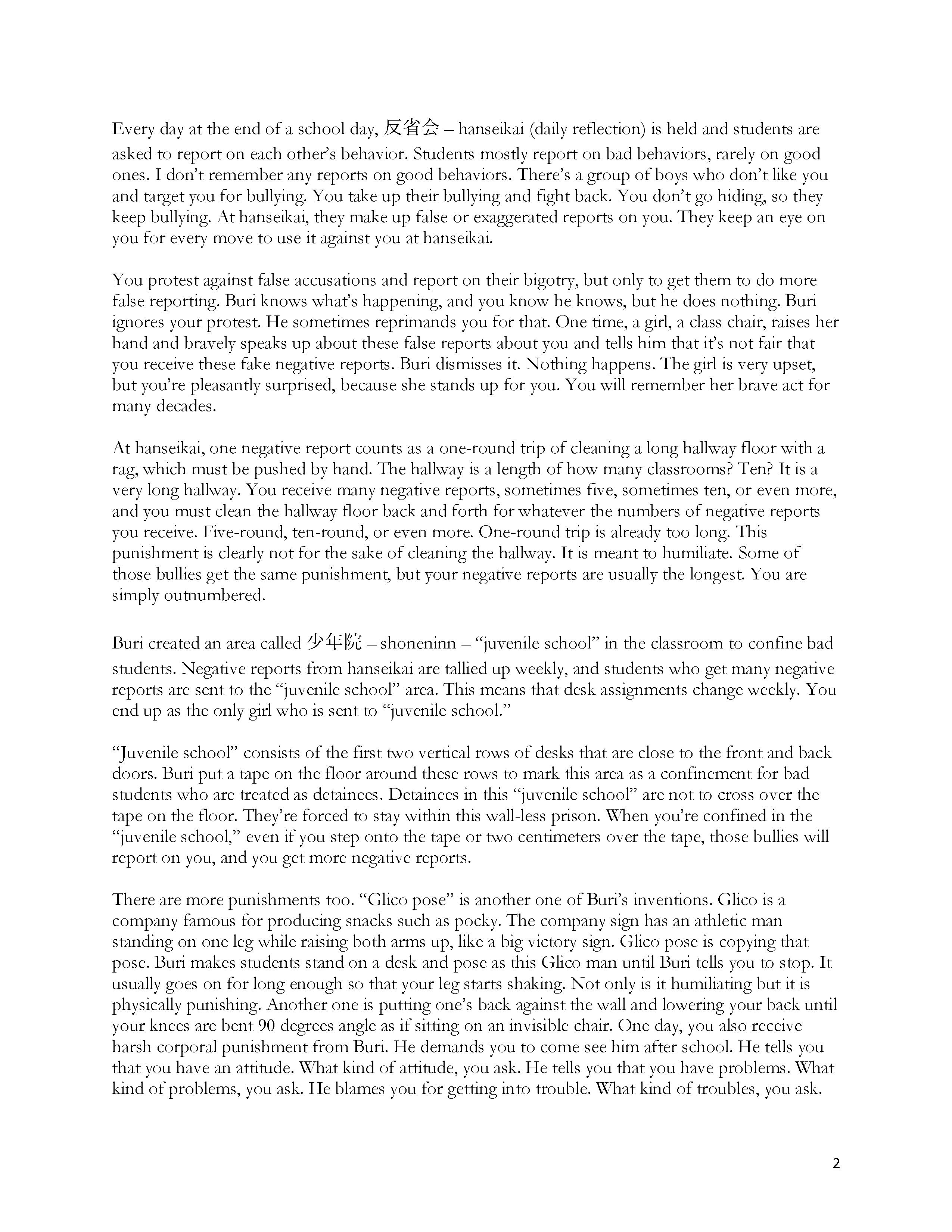 Every day at the end of a school day, 反省会 – hanseikai (daily reflection) is held and students are asked to report on each other's behavior. Students mostly report on bad behaviors, rarely on good ones. I don't remember any reports on good behaviors. There's a group of boys who don't like you and target you for bullying. You take up their bullying and fight back. You don't go hiding, so they keep bullying. At hanseikai, they make up false or exaggerated reports on you. They keep an eye on you for every move to use it against you at hanseikai.

You protest against false accusations and report on their bigotry, but only to get them to do more false reporting. Buri knows what's happening, and you know he knows, but he does nothing. Buri ignores your protest. He sometimes reprimands you for that. One time, a girl, a class chair, raises her hand and bravely speaks up about these false reports about you and tells him that it's not fair that you receive these fake negative reports. Buri dismisses it. Nothing happens. The girl is very upset, but you're pleasantly surprised, because she stands up for you. You will remember her brave act for many decades.

At hanseikai, one negative report counts as a one-round trip of cleaning a long hallway floor with a rag, which must be pushed by hand. The hallway is a length of how many classrooms? Ten? It is a very long hallway. You receive many negative reports, sometimes five, sometimes ten, or even more, and you must clean the hallway floor back and forth for whatever the numbers of negative reports you receive. Five-round, ten-round, or even more. One-round trip is already too long. This punishment is clearly not for the sake of cleaning the hallway. It is meant to humiliate. Some of those bullies get the same punishment, but your negative reports are usually the longest. You are simply outnumbered.

Buri created an area called 少年院 – shoneninn – "juvenile school" in the classroom to confine bad students. Negative reports from hanseikai are tallied up weekly, and students who get many negative reports are sent to the "juvenile school" area. This means that desk assignments change weekly. You end up as the only girl who is sent to "juvenile school."

"Juvenile school" consists of the first two vertical rows of desks that are close to the front and back doors. Buri put a tape on the floor around these rows to mark this area as a confinement for bad students who are treated as detainees. Detainees in this "juvenile school" are not to cross over the tape on the floor. They're forced to stay within this wall-less prison. When you're confined in the "juvenile school," even if you step onto the tape or two centimeters over the tape, those bullies will report on you, and you get more negative reports.

There are more punishments too. "Glico pose" is another one of Buri's inventions. Glico is a company famous for producing snacks such as pocky. The company sign has an athletic man standing on one leg while raising both arms up, like a big victory sign. Glico pose is copying that pose. Buri makes students stand on a desk and pose as this Glico man until Buri tells you to stop. It usually goes on for long enough so that your leg starts shaking. Not only is it humiliating but it is physically punishing. Another one is putting one's back against the wall and lowering your back until your knees are bent 90 degrees angle as if sitting on an invisible chair. One day, you also receive harsh corporal punishment from Buri. He demands you to come see him after school. He tells you that you have an attitude. What kind of attitude, you ask. He tells you that you have problems. What kind of problems, you ask. He blames you for getting into trouble. What kind of troubles, you ask.

2